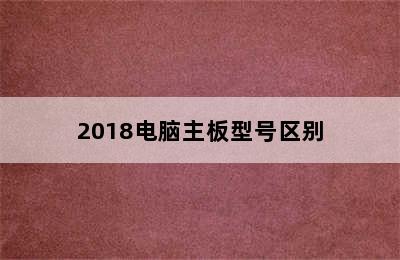 2018电脑主板型号区别